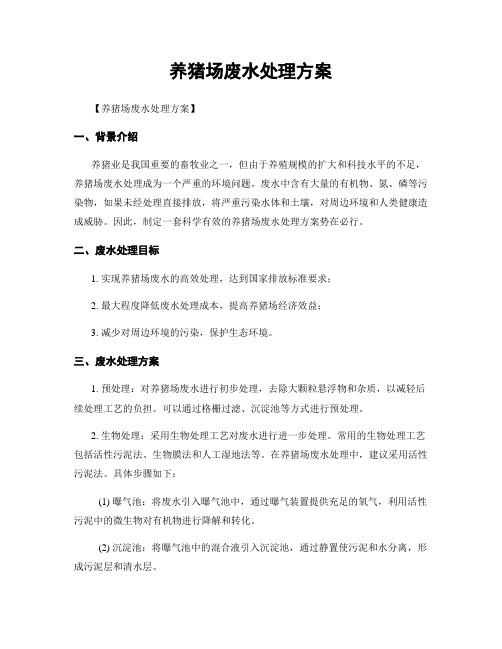 养猪场废水处理方案

【养猪场废水处理方案】

一、背景介绍

养猪业是我国重要的畜牧业之一，但由于养殖规模的扩大和科技水平的不足，养猪场废水处理成为一个严重的环境问题。废水中含有大量的有机物、氮、磷等污染物，如果未经处理直接排放，将严重污染水体和土壤，对周边环境和人类健康造成威胁。因此，制定一套科学有效的养猪场废水处理方案势在必行。

二、废水处理目标

1. 实现养猪场废水的高效处理，达到国家排放标准要求；

2. 最大程度降低废水处理成本，提高养猪场经济效益；

3. 减少对周边环境的污染，保护生态环境。

三、废水处理方案

1. 预处理：对养猪场废水进行初步处理，去除大颗粒悬浮物和杂质，以减轻后续处理工艺的负担。可以通过格栅过滤、沉淀池等方式进行预处理。

2. 生物处理：采用生物处理工艺对废水进行进一步处理。常用的生物处理工艺包括活性污泥法、生物膜法和人工湿地法等。在养猪场废水处理中，建议采用活性污泥法。具体步骤如下：

(1) 曝气池：将废水引入曝气池中，通过曝气装置提供充足的氧气，利用活性污泥中的微生物对有机物进行降解和转化。

(2) 沉淀池：将曝气池中的混合液引入沉淀池，通过静置使污泥和水分离，形成污泥层和清水层。